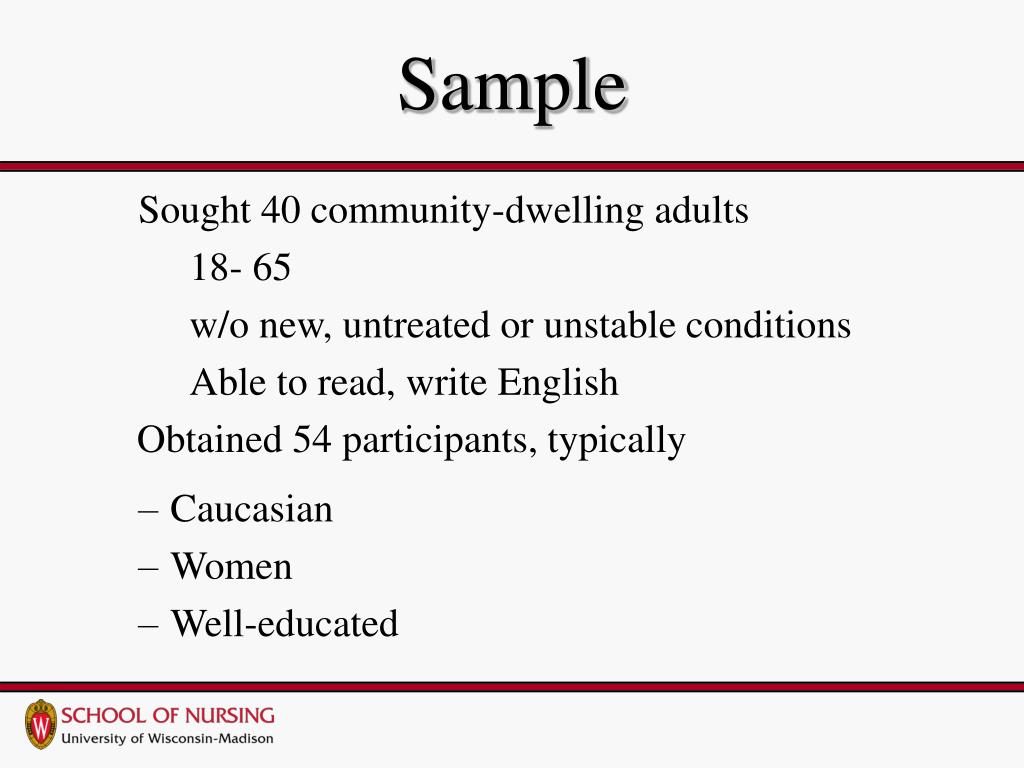 Sample

Sought 40 community-dwelling adults

18- 65

w/o new, untreated or unstable conditions

Able to read, write English

Obtained 54 participants, typically

– Caucasian

– Women

– Well-educated

W

SCHOOL OF NURSING
University of Wisconsin-Madison